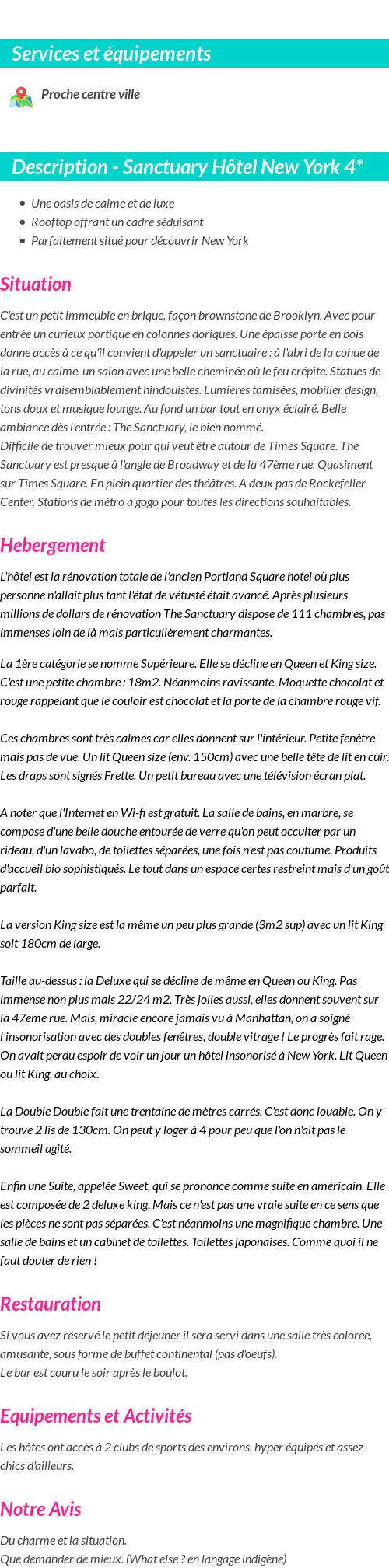 Services et équipements

Proche centre ville

Description - Sanctuary Hôtel New York 4*

- Une oasis de calme et de luxe
- Rooftop offrant un cadre séduisant
- Parfaitement situé pour découvrir New York

Situation

C'est un petit immeuble en brique, façon brownstone de Brooklyn. Avec pour entrée un curieux portique en colonnes doriques. Une épaisse porte en bois donne accès à ce qu'il convient d'appeler un sanctuaire : à l'abri de la cohue de la rue, au calme, un salon avec une belle cheminée où le feu crépite. Statues de divinités vraisemblablement hindouistes. Lumières tamisées, mobilier design, tons doux et musique lounge. Au fond un bar tout en onyx éclairé. Belle ambiance dès l'entrée : The Sanctuary, le bien nommé.
Difficile de trouver mieux pour qui veut être autour de Times Square. The Sanctuary est presque à l'angle de Broadway et de la 47ème rue. Quasiment sur Times Square. En plein quartier des théâtres. A deux pas de Rockefeller Center. Stations de métro à gogo pour toutes les directions souhaitables.

Hebergement

L'hôtel est la rénovation totale de l'ancien Portland Square hotel où plus personne n'allait plus tant l'état de vétusté était avancé. Après plusieurs millions de dollars de rénovation The Sanctuary dispose de 111 chambres, pas immenses loin de là mais particulièrement charmantes.

La 1ère catégorie se nomme Supérieure. Elle se décline en Queen et King size. C'est une petite chambre : 18m2. Néanmoins ravissante. Moquette chocolat et rouge rappelant que le couloir est chocolat et la porte de la chambre rouge vif.

Ces chambres sont très calmes car elles donnent sur l'intérieur. Petite fenêtre mais pas de vue. Un lit Queen size (env. 150cm) avec une belle tête de lit en cuir. Les draps sont signés Frette. Un petit bureau avec une télévision écran plat.

A noter que l'Internet en Wi-fi est gratuit. La salle de bains, en marbre, se compose d'une belle douche entourée de verre qu'on peut occulter par un rideau, d'un lavabo, de toilettes séparées, une fois n'est pas coutume. Produits d'accueil bio sophistiqués. Le tout dans un espace certes restreint mais d'un goût parfait.

La version King size est la même un peu plus grande (3m2 sup) avec un lit King soit 180cm de large.

Taille au-dessus : la Deluxe qui se décline de même en Queen ou King. Pas immense non plus mais 22/24 m2. Très jolies aussi, elles donnent souvent sur la 47eme rue. Mais, miracle encore jamais vu à Manhattan, on a soigné l'insonorisation avec des doubles fenêtres, double vitrage ! Le progrès fait rage. On avait perdu espoir de voir un jour un hôtel insonorisé à New York. Lit Queen ou lit King, au choix.

La Double Double fait une trentaine de mètres carrés. C'est donc louable. On y trouve 2 lis de 130cm. On peut y loger à 4 pour peu que l'on n'ait pas le sommeil agité.

Enfin une Suite, appelée Sweet, qui se prononce comme suite en américain. Elle est composée de 2 deluxe king. Mais ce n'est pas une vraie suite en ce sens que les pièces ne sont pas séparées. C'est néanmoins une magnifique chambre. Une salle de bains et un cabinet de toilettes. Toilettes japonaises. Comme quoi il ne faut douter de rien !

Restauration

Si vous avez réservé le petit déjeuner il sera servi dans une salle très colorée, amusante, sous forme de buffet continental (pas d'oeufs).
Le bar est couru le soir après le boulot.

Equipements et Activités

Les hôtes ont accès à 2 clubs de sports des environs, hyper équipés et assez chics d'ailleurs.

Notre Avis

Du charme et la situation.
Que demander de mieux. (What else ? en langage indigène)